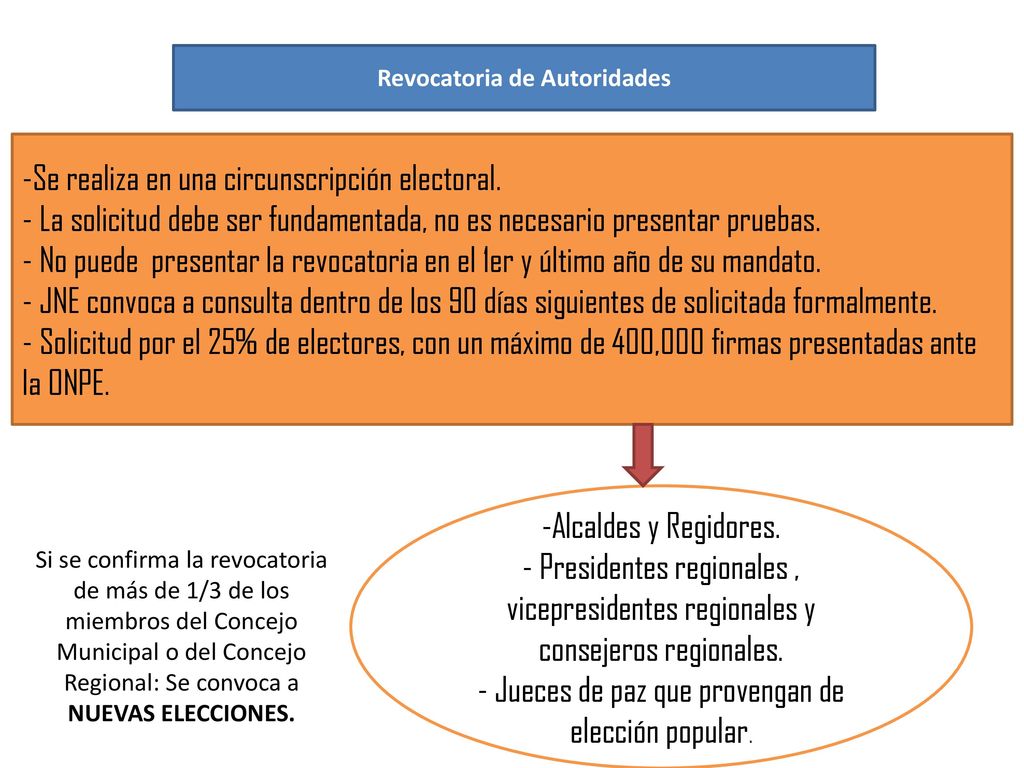 Revocatoria de Autoridades

-Se realiza en una circunscripción electoral.
- La solicitud debe ser fundamentada, no es necesario presentar pruebas.
- No puede presentar la revocatoria en el 1er y último año de su mandato.
- JNE convoca a consulta dentro de los 90 días siguientes de solicitada formalmente.
- Solicitud por el 25% de electores, con un máximo de 400,000 firmas presentadas ante la ONPE.

Si se confirma la revocatoria de más de 1/3 de los miembros del Concejo Municipal o del Concejo Regional: Se convoca a NUEVAS ELECCIONES.

-Alcaldes y Regidores.
- Presidentes regionales , vicepresidentes regionales y consejeros regionales.
- Jueces de paz que provengan de elección popular.